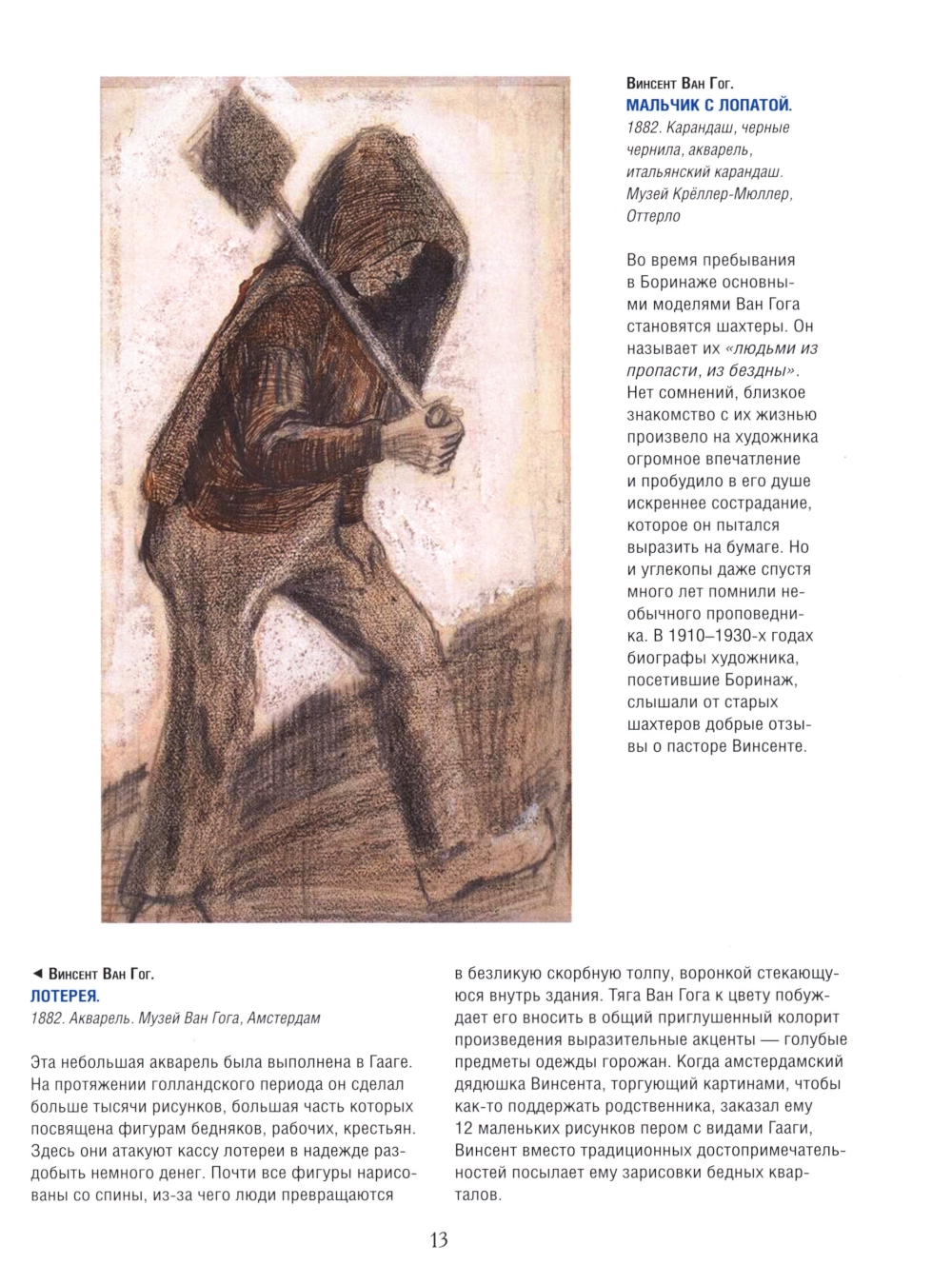 Винсент Ван Гог.
МАЛЬЧИК С ЛОПАТОЙ.
1882. Карандаш, черные чернила, акварель, итальянский карандаш. Музей Крёллер-Мюллер, Оттерло

Во время пребывания в Боринаже основными моделями Ван Гога становятся шахтеры. Он называет их «людьми из пропасти, из бездны». Нет сомнений, близкое знакомство с их жизнью произвело на художника огромное впечатление и пробудило в его душе искреннее сострадание, которое он пытался выразить на бумаге. Но и углекопы даже спустя много лет помнили необычного проповедника. В 1910–1930-х годах биографы художника, посетившие Боринаж, слышали от старых шахтеров добрые отзывы о пасторе Винсенте.

◄ Винсент Ван Гог.
ЛОТЕРЕЯ.
1882. Акварель. Музей Ван Гога, Амстердам

Эта небольшая акварель была выполнена в Гааге. На протяжении голландского периода он сделал больше тысячи рисунков, большая часть которых посвящена фигурам бедняков, рабочих, крестьян. Здесь они атакуют кассу лотереи в надежде раздобыть немного денег. Почти все фигуры нарисованы со спины, из-за чего люди превращаются в безликую скорбную толпу, воронкой стекающуюся внутрь здания. Тяга Ван Гога к цвету побуждает его вносить в общий приглушенный колорит произведения выразительные акценты — голубые предметы одежды горожан. Когда амстердамский дядюшка Винсента, торгующий картинами, чтобы как-то поддержать родственника, заказал ему 12 маленьких рисунков пером с видами Гааги, Винсент вместо традиционных достопримечательностей посылает ему зарисовки бедных кварталов.

13